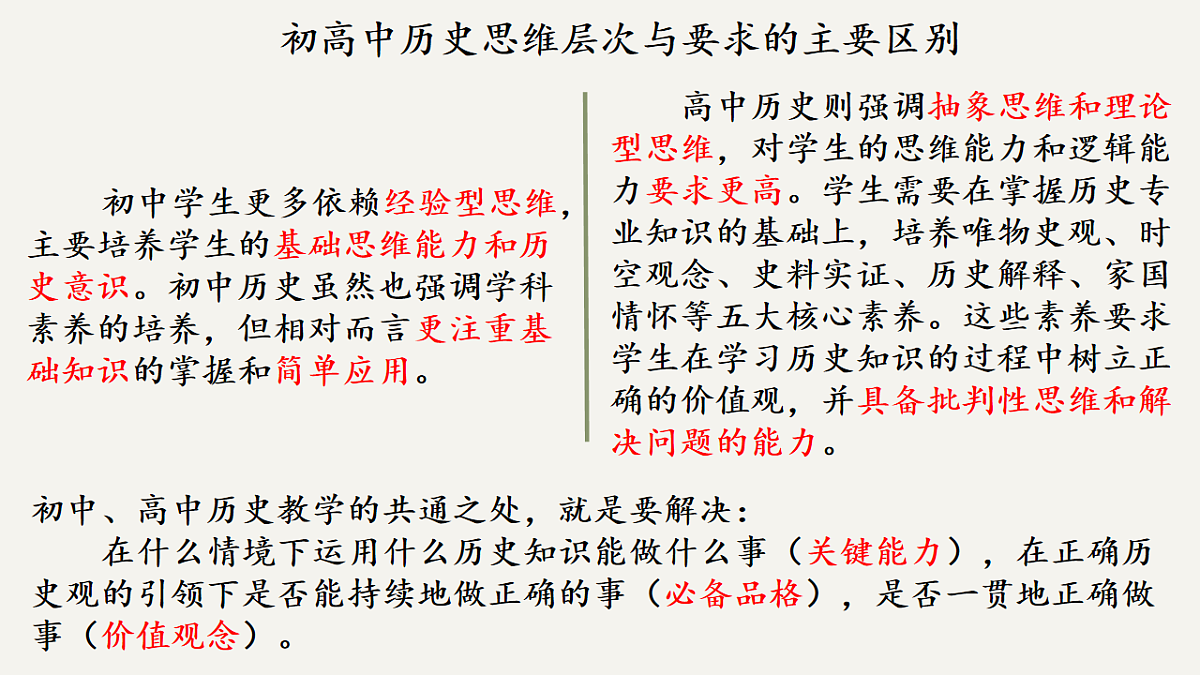 初高中历史思维层次与要求的主要区别

初中学生更多依赖经验型思维，主要培养学生的基础思维能力和历史意识。初中历史虽然也强调学科素养的培养，但相对而言更注重基础知识的掌握和简单应用。

高中历史则强调抽象思维和理论型思维，对学生的思维能力和逻辑能力要求更高。学生需要在掌握历史专业知识的基础上，培养唯物史观、时空观念、史料实证、历史解释、家国情怀等五大核心素养。这些素养要求学生在学习历史知识的过程中树立正确的价值观，并具备批判性思维和解决问题的能力。

初中、高中历史教学的共通之处，就是要解决：

在什么情境下运用什么历史知识能做什么事（关键能力），在正确历史观的引领下是否能持续地做正确的事（必备品格），是否一贯地正确做事（价值观念）。